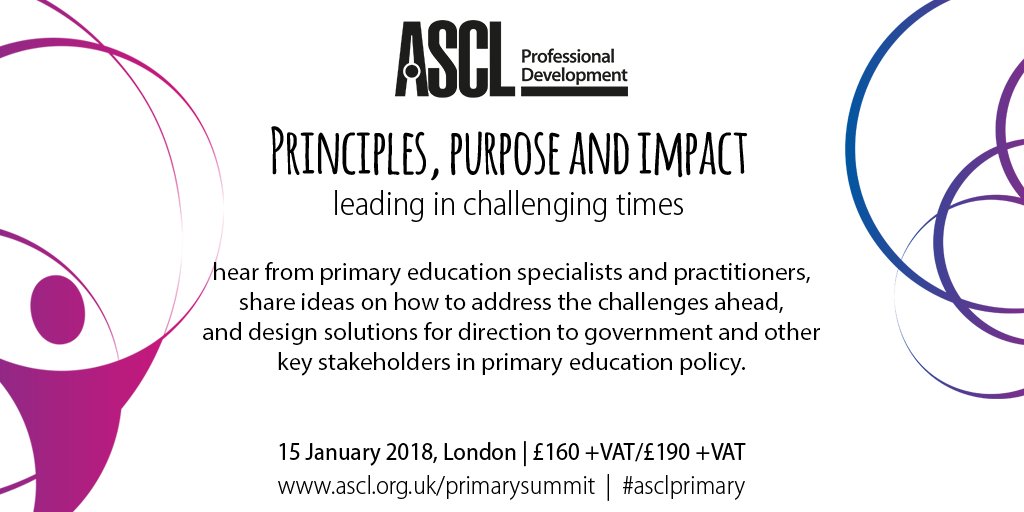 ASCL Professional Development

PRINCIPLES, PURPOSE AND IMPACT

leading in challenging times

hear from primary education specialists and practitioners, share ideas on how to address the challenges ahead, and design solutions for direction to government and other key stakeholders in primary education policy.

15 January 2018, London | £160 +VAT/£190 +VAT

www.ascl.org.uk/primarysummit | #asclprimary